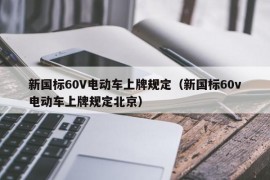 新国标60V电动车上牌规定（新国标60v电动车上牌规定北京）